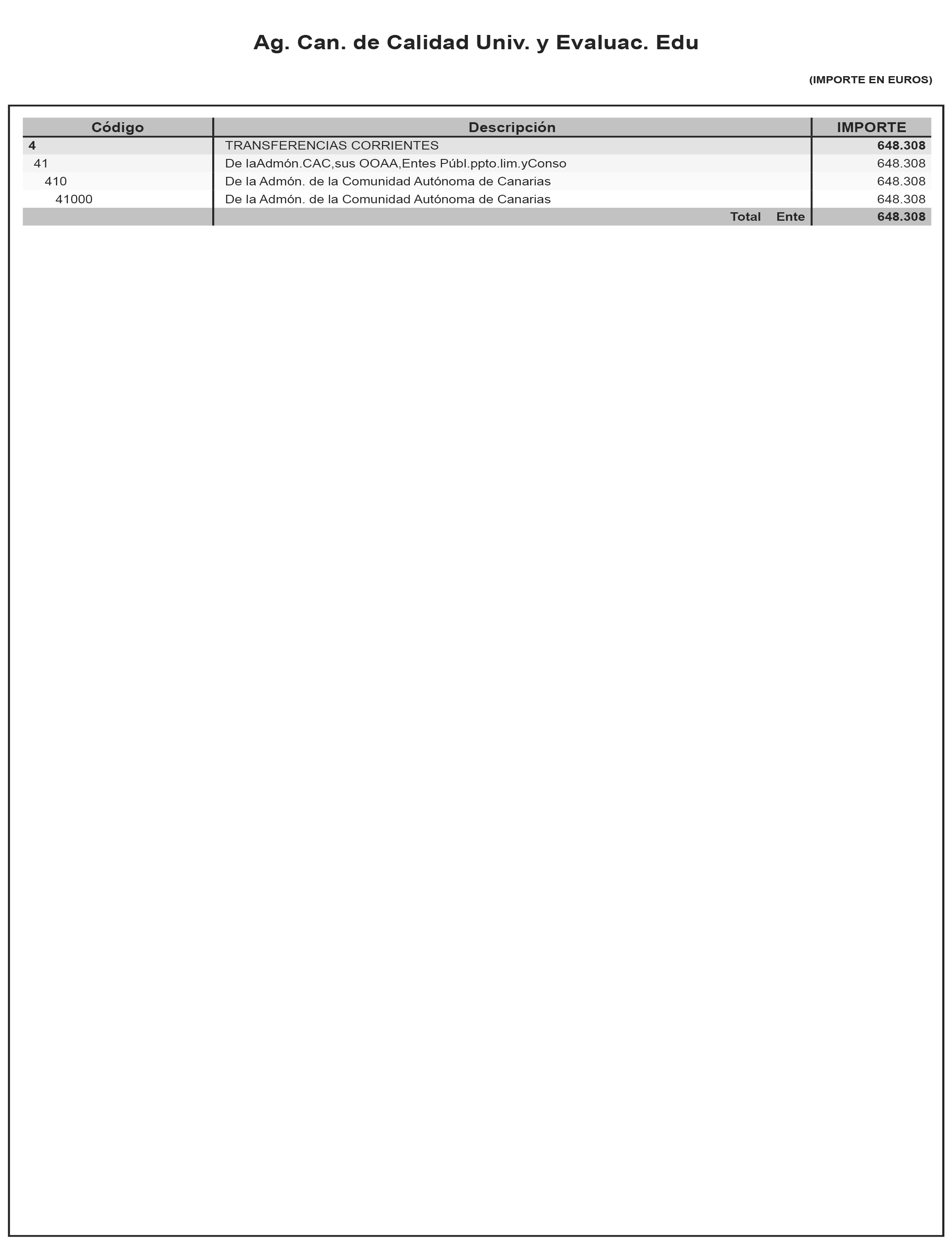 Ag. Can. de Calidad Univ. y Evaluac. Edu

(IMPORTE EN EUROS)

| Código | Descripción | IMPORTE |
|---|---|---|
| 4 | TRANSFERENCIAS CORRIENTES | 648.308 |
| 41 | De laAdmón.CAC,sus OOAA,Entes Públ.ppto.lim.yConso | 648.308 |
| 410 | De la Admón. de la Comunidad Autónoma de Canarias | 648.308 |
| 41000 | De la Admón. de la Comunidad Autónoma de Canarias | 648.308 |
| | Total Ente | 648.308 |